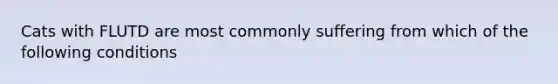 Cats with FLUTD are most commonly suffering from which of the following conditions